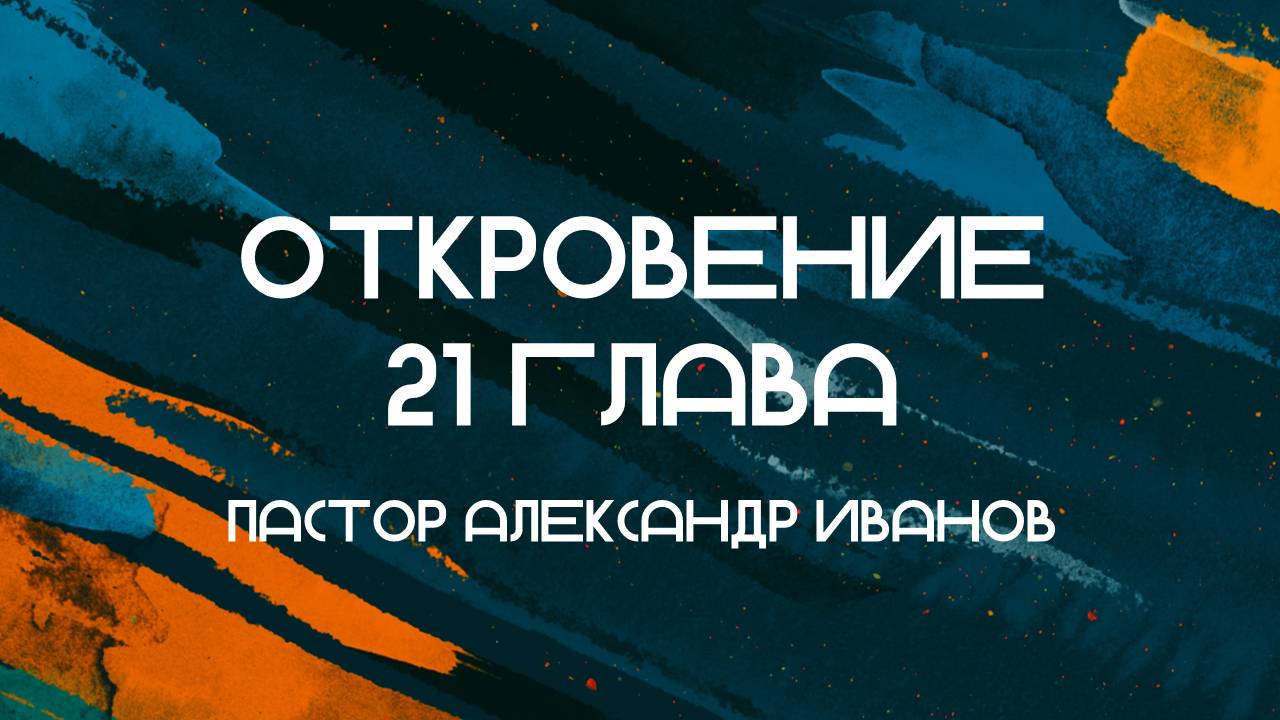 ОТКРОВЕНИЕ
21 ГЛАВА

ПАСТОР АЛЕКСАНДР ИВАНОВ